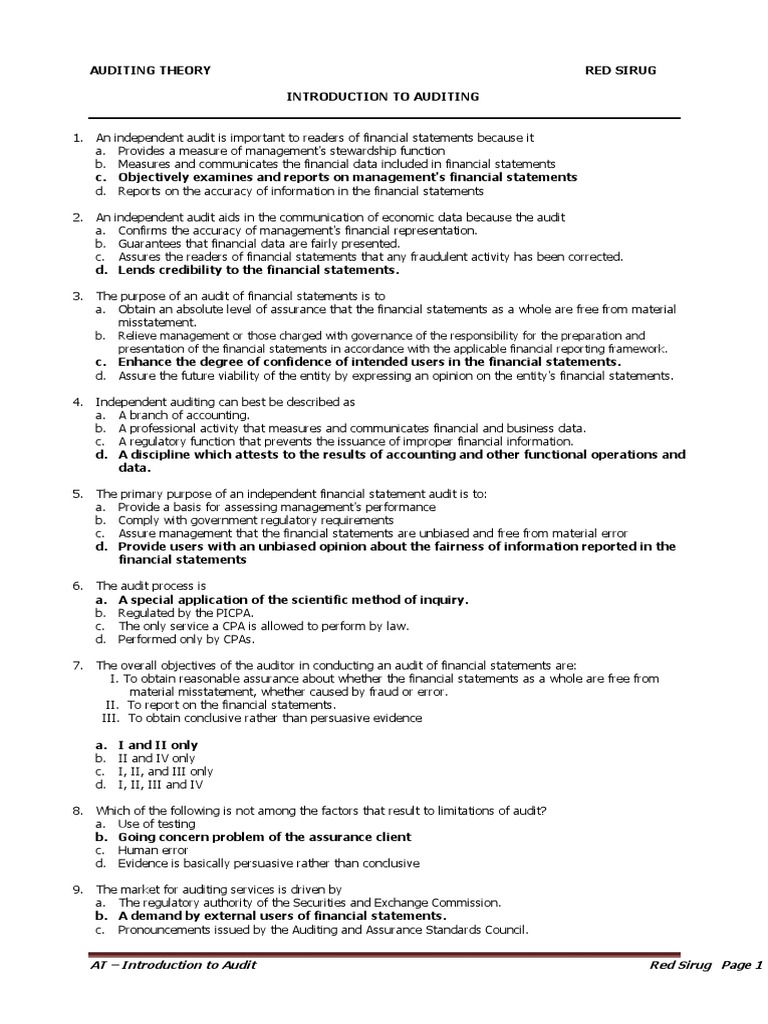 AUDITING THEORY RED SIRUG

INTRODUCTION TO AUDITING

1. An independent audit is important to readers of financial statements because it
a. Provides a measure of management's stewardship function
b. Measures and communicates the financial data included in financial statements
c. Objectively examines and reports on management's financial statements
d. Reports on the accuracy of information in the financial statements

2. An independent audit aids in the communication of economic data because the audit
a. Confirms the accuracy of management's financial representation.
b. Guarantees that financial data are fairly presented.
c. Assures the readers of financial statements that any fraudulent activity has been corrected.
d. Lends credibility to the financial statements.

3. The purpose of an audit of financial statements is to
a. Obtain an absolute level of assurance that the financial statements as a whole are free from material misstatement.
b. Relieve management or those charged with governance of the responsibility for the preparation and presentation of the financial statements in accordance with the applicable financial reporting framework.
c. Enhance the degree of confidence of intended users in the financial statements.
d. Assure the future viability of the entity by expressing an opinion on the entity's financial statements.

4. Independent auditing can best be described as
a. A branch of accounting.
b. A professional activity that measures and communicates financial and business data.
c. A regulatory function that prevents the issuance of improper financial information.
d. A discipline which attests to the results of accounting and other functional operations and data.

5. The primary purpose of an independent financial statement audit is to:
a. Provide a basis for assessing management's performance
b. Comply with government regulatory requirements
c. Assure management that the financial statements are unbiased and free from material error
d. Provide users with an unbiased opinion about the fairness of information reported in the financial statements

6. The audit process is
a. A special application of the scientific method of inquiry.
b. Regulated by the PICPA.
c. The only service a CPA is allowed to perform by law.
d. Performed only by CPAs.

7. The overall objectives of the auditor in conducting an audit of financial statements are:
I. To obtain reasonable assurance about whether the financial statements as a whole are free from material misstatement, whether caused by fraud or error.
II. To report on the financial statements.
III. To obtain conclusive rather than persuasive evidence

a. I and II only
b. II and IV only
c. I, II, and III only
d. I, II, III and IV

8. Which of the following is not among the factors that result to limitations of audit?
a. Use of testing
b. Going concern problem of the assurance client
c. Human error
d. Evidence is basically persuasive rather than conclusive

9. The market for auditing services is driven by
a. The regulatory authority of the Securities and Exchange Commission.
b. A demand by external users of financial statements.
c. Pronouncements issued by the Auditing and Assurance Standards Council.

AT – Introduction to Audit Red Sirug Page 1